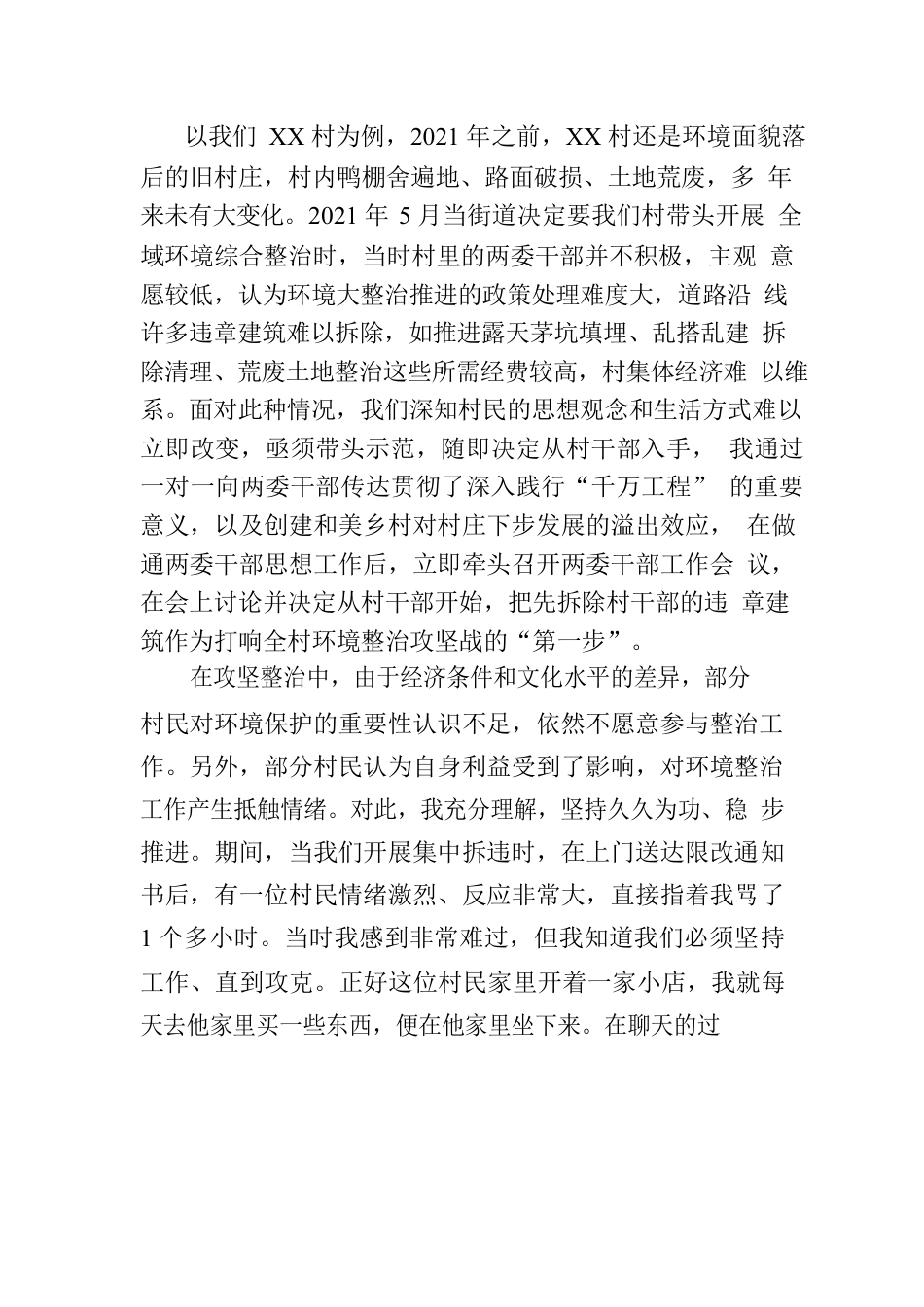 以我们 XX 村为例，2021 年之前，XX 村还是环境面貌落后的旧村庄，村内鸭棚舍遍地、路面破损、土地荒废，多 年来未有大变化。2021 年 5 月当街道决定要我们村带头开展 全域环境综合整治时，当时村里的两委干部并不积极，主观 意愿较低，认为环境大整治推进的政策处理难度大，道路沿 线许多违章建筑难以拆除，如推进露天茅坑填埋、乱搭乱建 拆除清理、荒废土地整治这些所需经费较高，村集体经济难 以维系。面对此种情况，我们深知村民的思想观念和生活方式难以立即改变，亟须带头示范，随即决定从村干部入手， 我通过一对一向两委干部传达贯彻了深入践行“千万工程” 的重要意义，以及创建和美乡村对村庄下步发展的溢出效应， 在做通两委干部思想工作后，立即牵头召开两委干部工作会 议，在会上讨论并决定从村干部开始，把先拆除村干部的违 章建筑作为打响全村环境整治攻坚战的“第一步”。

在攻坚整治中，由于经济条件和文化水平的差异，部分村民对环境保护的重要性认识不足，依然不愿意参与整治工作。另外，部分村民认为自身利益受到了影响，对环境整治工作产生抵触情绪。对此，我充分理解，坚持久久为功、稳 步推进。期间，当我们开展集中拆违时，在上门送达限改通知书后，有一位村民情绪激烈、反应非常大，直接指着我骂了 1 个多小时。当时我感到非常难过，但我知道我们必须坚持工作、直到攻克。正好这位村民家里开着一家小店，我就每天去他家里买一些东西，便在他家里坐下来。在聊天的过